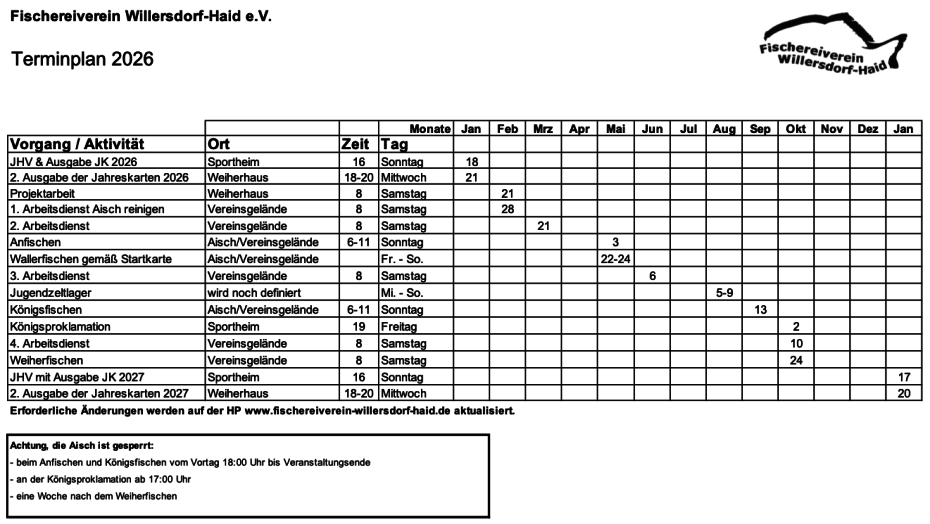 Fischereiverein Willersdorf-Haid e.V.

Terminplan 2026

Fischereiverein Willersdorf-Haid

| | | | Monate | Jan | Feb | Mrz | Apr | Mai | Jun | Jul | Aug | Sep | Okt | Nov | Dez | Jan |
|---|---|---|---|---|---|---|---|---|---|---|---|---|---|---|---|---|
| Vorgang / Aktivität | Ort | Zeit | Tag | | | | | | | | | | | | | |
| JHV & Ausgabe JK 2026 | Sportheim | 16 | Sonntag | 18 | | | | | | | | | | | | |
| 2. Ausgabe der Jahreskarten 2026 | Weiherhaus | 18-20 | Mittwoch | 21 | | | | | | | | | | | | |
| Projektarbeit | Weiherhaus | 8 | Samstag | | 21 | | | | | | | | | | | |
| 1. Arbeitsdienst Aisch reinigen | Vereinsgelände | 8 | Samstag | | 28 | | | | | | | | | | | |
| 2. Arbeitsdienst | Vereinsgelände | 8 | Samstag | | | 21 | | | | | | | | | | |
| Anfischen | Aisch/Vereinsgelände | 6-11 | Sonntag | | | | | 3 | | | | | | | | |
| Wallerfischen gemäß Startkarte | Aisch/Vereinsgelände | | Fr. - So. | | | | | 22-24 | | | | | | | | |
| 3. Arbeitsdienst | Vereinsgelände | 8 | Samstag | | | | | | 6 | | | | | | | |
| Jugendzeltlager | wird noch definiert | | Mi. - So. | | | | | | | | 5-9 | | | | | |
| Königsfischen | Aisch/Vereinsgelände | 6-11 | Sonntag | | | | | | | | | 13 | | | | |
| Königsproklamation | Sportheim | 19 | Freitag | | | | | | | | | | 2 | | | |
| 4. Arbeitsdienst | Vereinsgelände | 8 | Samstag | | | | | | | | | | 10 | | | |
| Weiherfischen | Vereinsgelände | 8 | Samstag | | | | | | | | | | 24 | | | |
| JHV mit Ausgabe JK 2027 | Sportheim | 16 | Sonntag | | | | | | | | | | | | | 17 |
| 2. Ausgabe der Jahreskarten 2027 | Weiherhaus | 18-20 | Mittwoch | | | | | | | | | | | | | 20 |

Erforderliche Änderungen werden auf der HP www.fischereiverein-willersdorf-haid.de aktualisiert.

Achtung, die Aisch ist gesperrt:
- beim Anfischen und Königsfischen vom Vortag 18:00 Uhr bis Veranstaltungsende
- an der Königsproklamation ab 17:00 Uhr
- eine Woche nach dem Weiherfischen